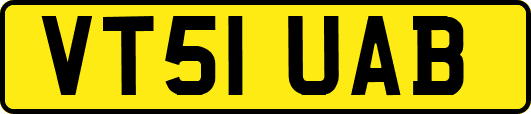 VT51 UAB